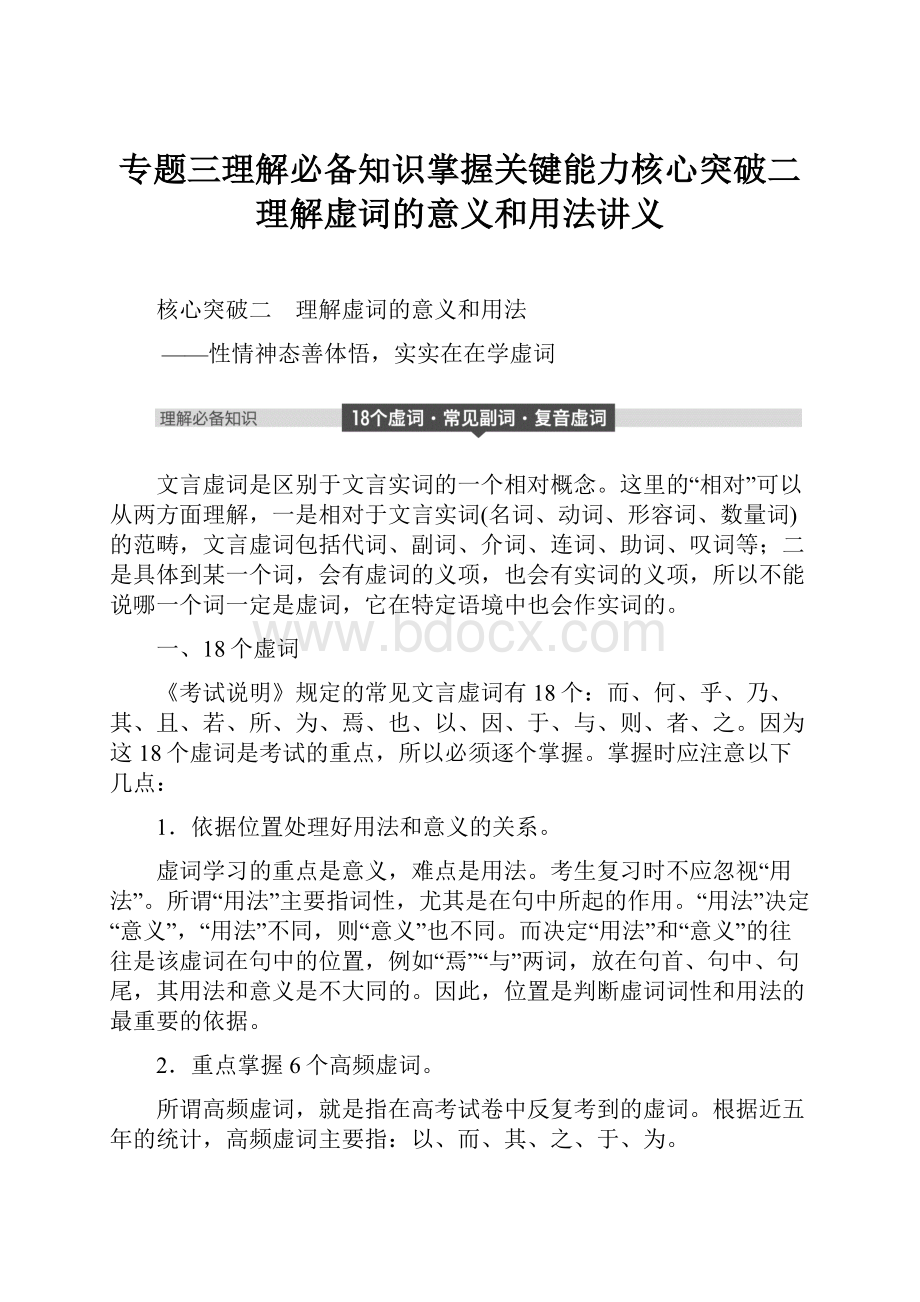 专题三理解必备知识掌握关键能力核心突破二理解虚词的意义和用法讲义

核心突破二　理解虚词的意义和用法

——性情神态善体悟，实实在在学虚词

理解必备知识　18个虚词·常见副词·复音虚词

文言虚词是区别于文言实词的一个相对概念。这里的“相对”可以从两方面理解，一是相对于文言实词(名词、动词、形容词、数量词)的范畴，文言虚词包括代词、副词、介词、连词、助词、叹词等；二是具体到某一个词，会有虚词的义项，也会有实词的义项，所以不能说哪一个词一定是虚词，它在特定语境中也会作实词的。

www.bdocx.com

一、18个虚词

《考试说明》规定的常见文言虚词有18个：而、何、乎、乃、其、且、若、所、为、焉、也、以、因、于、与、则、者、之。因为这18个虚词是考试的重点，所以必须逐个掌握。掌握时应注意以下几点：

1．依据位置处理好用法和意义的关系。

虚词学习的重点是意义，难点是用法。考生复习时不应忽视“用法”。所谓“用法”主要指词性，尤其是在句中所起的作用。“用法”决定“意义”，“用法”不同，则“意义”也不同。而决定“用法”和“意义”的往往是该虚词在句中的位置，例如“焉”“与”两词，放在句首、句中、句尾，其用法和意义是不大同的。因此，位置是判断虚词词性和用法的最重要的依据。

2．重点掌握6个高频虚词。

所谓高频虚词，就是指在高考试卷中反复考到的虚词。根据近五年的统计，高频虚词主要指：以、而、其、之、于、为。